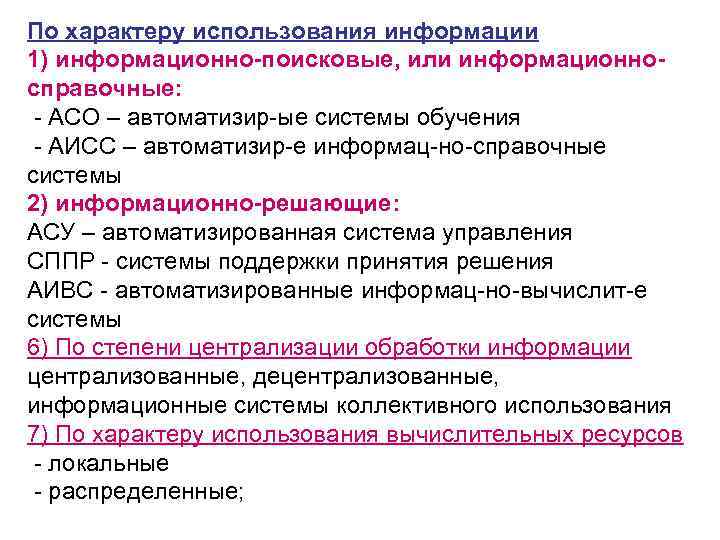 По характеру использования информации
1) информационно-поисковые, или информационно-справочные:
 - АСО – автоматизир-ые системы обучения
 - АИСС – автоматизир-е информац-но-справочные системы
2) информационно-решающие:
АСУ – автоматизированная система управления
СППР - системы поддержки принятия решения
АИВС - автоматизированные информац-но-вычислит-е системы
6) По степени централизации обработки информации
централизованные, децентрализованные, информационные системы коллективного использования
7) По характеру использования вычислительных ресурсов
 - локальные
 - распределенные;